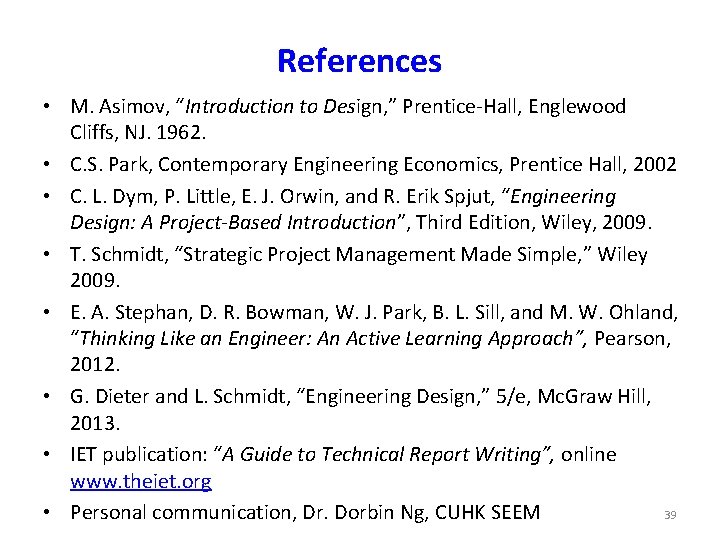 References

• M. Asimov, "Introduction to Design," Prentice-Hall, Englewood Cliffs, NJ. 1962.
• C.S. Park, Contemporary Engineering Economics, Prentice Hall, 2002
• C. L. Dym, P. Little, E. J. Orwin, and R. Erik Spjut, "Engineering Design: A Project-Based Introduction", Third Edition, Wiley, 2009.
• T. Schmidt, "Strategic Project Management Made Simple," Wiley 2009.
• E. A. Stephan, D. R. Bowman, W. J. Park, B. L. Sill, and M. W. Ohland, "Thinking Like an Engineer: An Active Learning Approach", Pearson, 2012.
• G. Dieter and L. Schmidt, "Engineering Design," 5/e, McGraw Hill, 2013.
• IET publication: "A Guide to Technical Report Writing", online www.theiet.org
• Personal communication, Dr. Dorbin Ng, CUHK SEEM

39